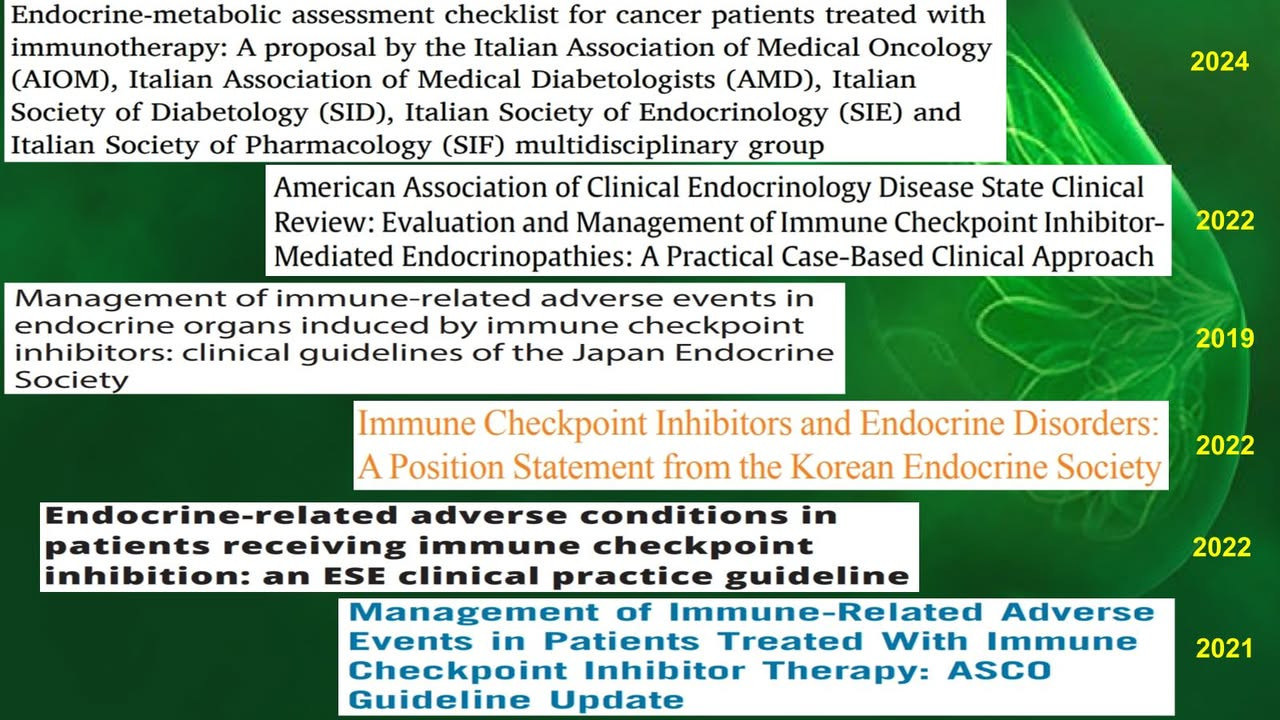 Endocrine-metabolic assessment checklist for cancer patients treated with immunotherapy: A proposal by the Italian Association of Medical Oncology (AIOM), Italian Association of Medical Diabetologists (AMD), Italian Society of Diabetology (SID), Italian Society of Endocrinology (SIE) and Italian Society of Pharmacology (SIF) multidisciplinary group

2024

American Association of Clinical Endocrinology Disease State Clinical Review: Evaluation and Management of Immune Checkpoint Inhibitor-Mediated Endocrinopathies: A Practical Case-Based Clinical Approach

2022

Management of immune-related adverse events in endocrine organs induced by immune checkpoint inhibitors: clinical guidelines of the Japan Endocrine Society

2019

Immune Checkpoint Inhibitors and Endocrine Disorders: A Position Statement from the Korean Endocrine Society

2022

Endocrine-related adverse conditions in patients receiving immune checkpoint inhibition: an ESE clinical practice guideline

2022

Management of Immune-Related Adverse Events in Patients Treated With Immune Checkpoint Inhibitor Therapy: ASCO Guideline Update

2021